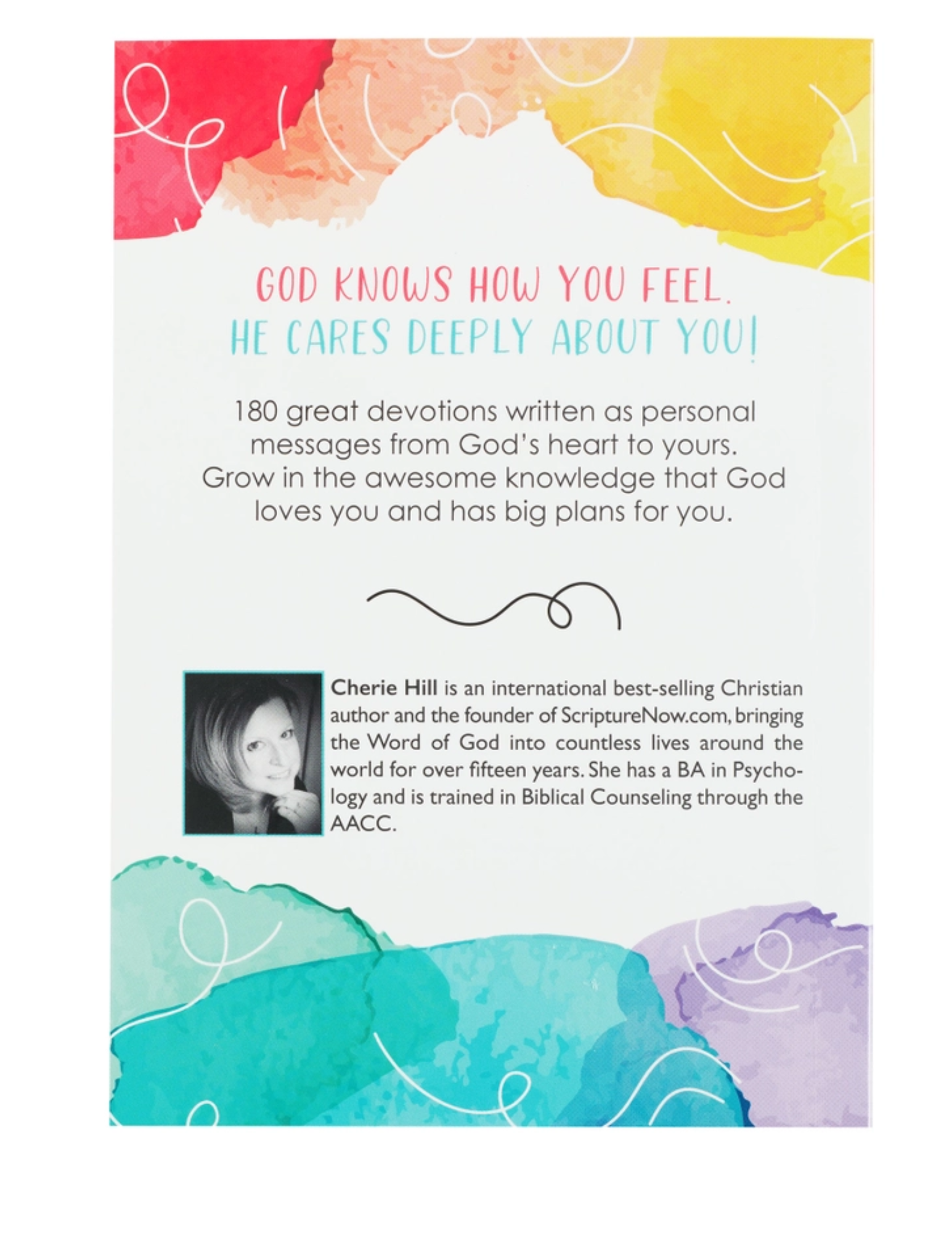 GOD KNOWS HOW YOU FEEL.
HE CARES DEEPLY ABOUT YOU!

180 great devotions written as personal messages from God's heart to yours. Grow in the awesome knowledge that God loves you and has big plans for you.

Cherie Hill is an international best-selling Christian author and the founder of ScriptureNow.com, bringing the Word of God into countless lives around the world for over fifteen years. She has a BA in Psychology and is trained in Biblical Counseling through the AACC.